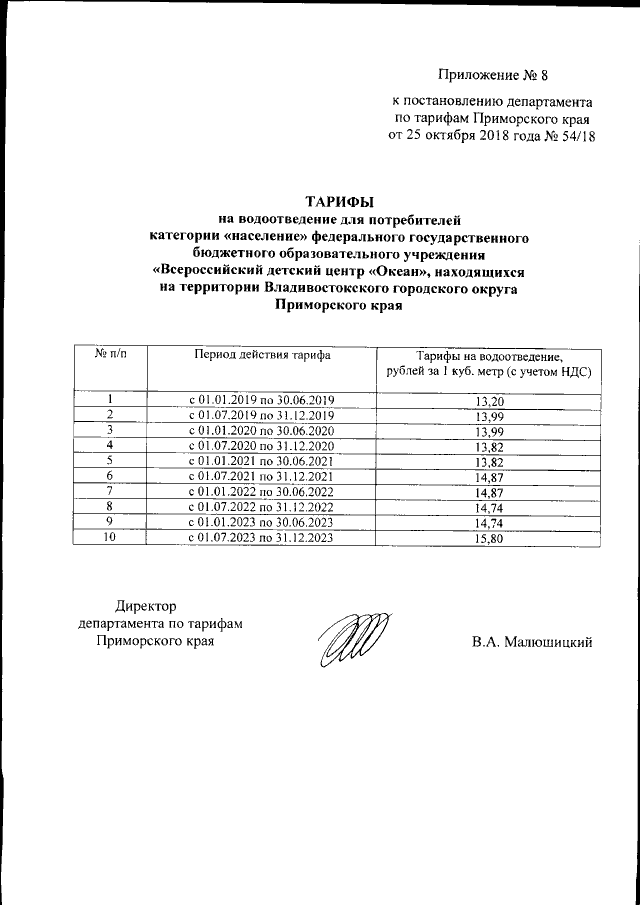 Приложение № 8

к постановлению департамента по тарифам Приморского края от 25 октября 2018 года № 54/18

ТАРИФЫ
на водоотведение для потребителей категории «население» федерального государственного бюджетного образовательного учреждения «Всероссийский детский центр «Океан», находящихся на территории Владивостокского городского округа Приморского края

| № п/п | Период действия тарифа | Тарифы на водоотведение, рублей за 1 куб. метр (с учетом НДС) |
|---|---|---|
| 1 | с 01.01.2019 по 30.06.2019 | 13,20 |
| 2 | с 01.07.2019 по 31.12.2019 | 13,99 |
| 3 | с 01.01.2020 по 30.06.2020 | 13,99 |
| 4 | с 01.07.2020 по 31.12.2020 | 13,82 |
| 5 | с 01.01.2021 по 30.06.2021 | 13,82 |
| 6 | с 01.07.2021 по 31.12.2021 | 14,87 |
| 7 | с 01.01.2022 по 30.06.2022 | 14,87 |
| 8 | с 01.07.2022 по 31.12.2022 | 14,74 |
| 9 | с 01.01.2023 по 30.06.2023 | 14,74 |
| 10 | с 01.07.2023 по 31.12.2023 | 15,80 |

Директор департамента по тарифам Приморского края

В.А. Малюшицкий